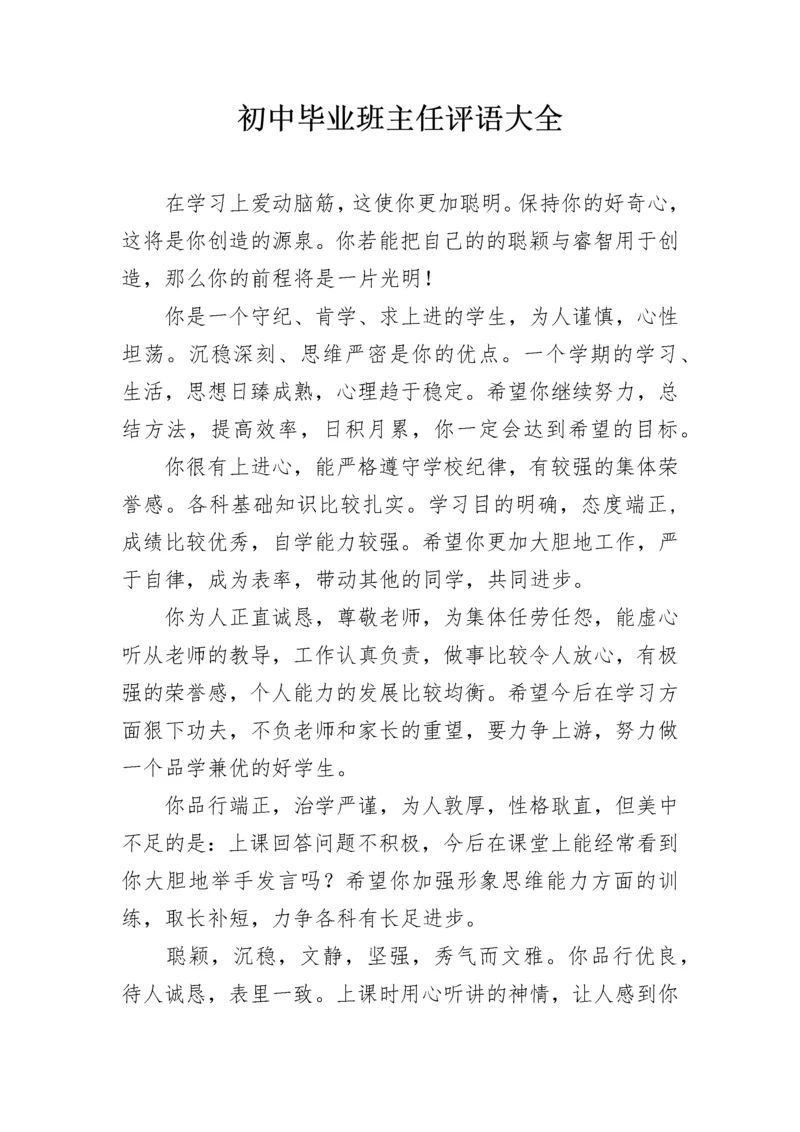 初中毕业班主任评语大全

在学习上爱动脑筋，这使你更加聪明。保持你的好奇心，这将是你创造的源泉。你若能把自己的的聪颖与睿智用于创造，那么你的前程将是一片光明！

你是一个守纪、肯学、求上进的学生，为人谨慎，心性坦荡。沉稳深刻、思维严密是你的优点。一个学期的学习、生活，思想日臻成熟，心理趋于稳定。希望你继续努力，总结方法，提高效率，日积月累，你一定会达到希望的目标。

你很有上进心，能严格遵守学校纪律，有较强的集体荣誉感。各科基础知识比较扎实。学习目的明确，态度端正，成绩比较优秀，自学能力较强。希望你更加大胆地工作，严于自律，成为表率，带动其他的同学，共同进步。

你为人正直诚恳，尊敬老师，为集体任劳任怨，能虚心听从老师的教导，工作认真负责，做事比较令人放心，有极强的荣誉感，个人能力的发展比较均衡。希望今后在学习方面狠下功夫，不负老师和家长的重望，要力争上游，努力做一个品学兼优的好学生。

你品行端正，治学严谨，为人敦厚，性格耿直，但美中不足的是：上课回答问题不积极，今后在课堂上能经常看到你大胆地举手发言吗？希望你加强形象思维能力方面的训练，取长补短，力争各科有长足进步。

聪颖，沉稳，文静，坚强，秀气而文雅。你品行优良，待人诚恳，表里一致。上课时用心听讲的神情，让人感到你